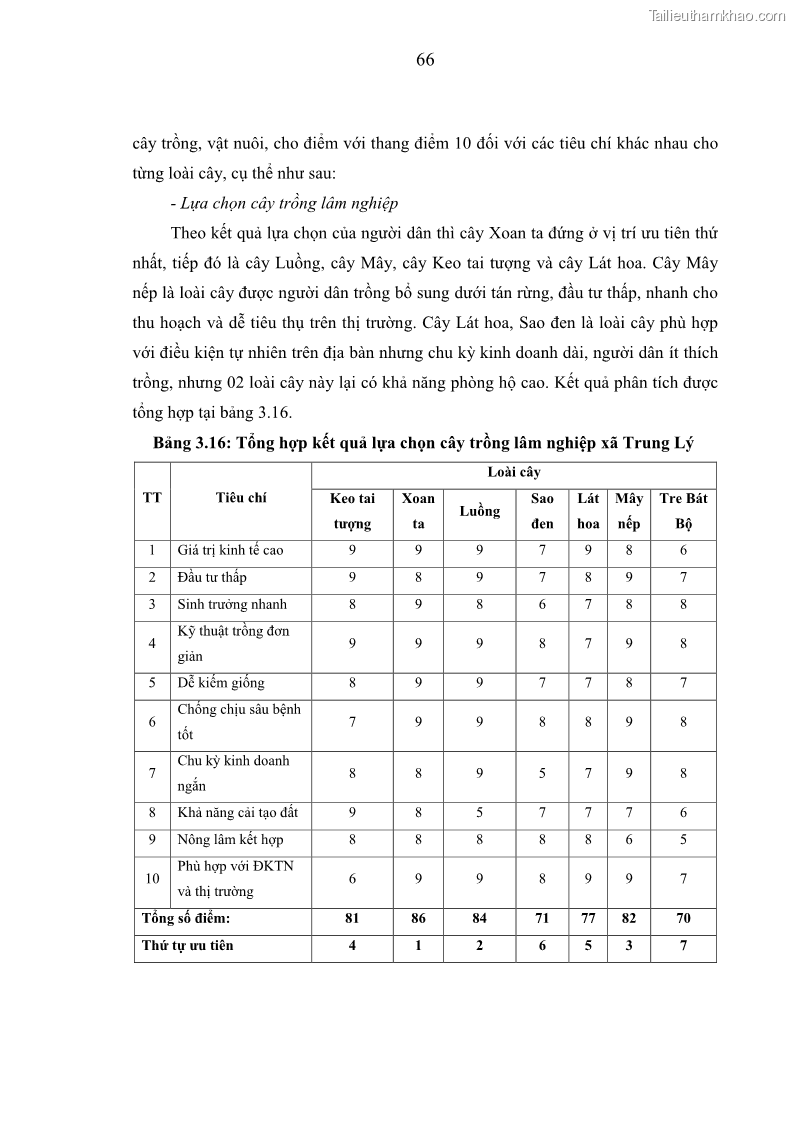 Tailieuthamkhao.com

66

cây trồng, vật nuôi, cho điểm với thang điểm 10 đối với các tiêu chí khác nhau cho từng loài cây, cụ thể như sau:

- Lựa chọn cây trồng lâm nghiệp

Theo kết quả lựa chọn của người dân thì cây Xoan ta đứng ở vị trí ưu tiên thứ nhất, tiếp đó là cây Luồng, cây Mây, cây Keo tai tượng và cây Lát hoa. Cây Mây nếp là loài cây được người dân trồng bổ sung dưới tán rừng, đầu tư thấp, nhanh cho thu hoạch và dễ tiêu thụ trên thị trường. Cây Lát hoa, Sao đen là loài cây phù hợp với điều kiện tự nhiên trên địa bàn nhưng chu kỳ kinh doanh dài, người dân ít thích trồng, nhưng 02 loài cây này lại có khả năng phòng hộ cao. Kết quả phân tích được tổng hợp tại bảng 3.16.

Bảng 3.16: Tổng hợp kết quả lựa chọn cây trồng lâm nghiệp xã Trung Lý

| TT | Tiêu chí | Loài cây | | | | | | |
|---|---|---|---|---|---|---|---|---|
| | | Keo tai tượng | Xoan ta | Luồng | Sao đen | Lát hoa | Mây nếp | Tre Bát Bộ |
| 1 | Giá trị kinh tế cao | 9 | 9 | 9 | 7 | 9 | 8 | 6 |
| 2 | Đầu tư thấp | 9 | 8 | 9 | 7 | 8 | 9 | 7 |
| 3 | Sinh trưởng nhanh | 8 | 9 | 8 | 6 | 7 | 8 | 8 |
| 4 | Kỹ thuật trồng đơn giản | 9 | 9 | 9 | 8 | 7 | 9 | 8 |
| 5 | Dễ kiếm giống | 8 | 9 | 9 | 7 | 7 | 8 | 7 |
| 6 | Chống chịu sâu bệnh tốt | 7 | 9 | 9 | 8 | 8 | 9 | 8 |
| 7 | Chu kỳ kinh doanh ngắn | 8 | 8 | 9 | 5 | 7 | 9 | 8 |
| 8 | Khả năng cải tạo đất | 9 | 8 | 5 | 7 | 7 | 7 | 6 |
| 9 | Nông lâm kết hợp | 8 | 8 | 8 | 8 | 8 | 6 | 5 |
| 10 | Phù hợp với ĐKTN và thị trường | 6 | 9 | 9 | 8 | 9 | 9 | 7 |
| Tổng số điểm: | | 81 | 86 | 84 | 71 | 77 | 82 | 70 |
| Thứ tự ưu tiên | | 4 | 1 | 2 | 6 | 5 | 3 | 7 |